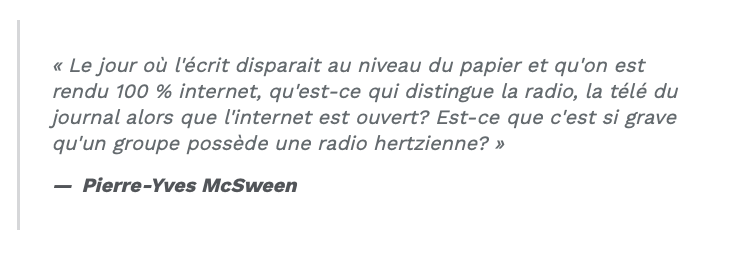 « Le jour où l'écrit disparait au niveau du papier et qu'on est rendu 100 % internet, qu'est-ce qui distingue la radio, la télé du journal alors que l'internet est ouvert? Est-ce que c'est si grave qu'un groupe possède une radio hertzienne? »

— Pierre-Yves McSween